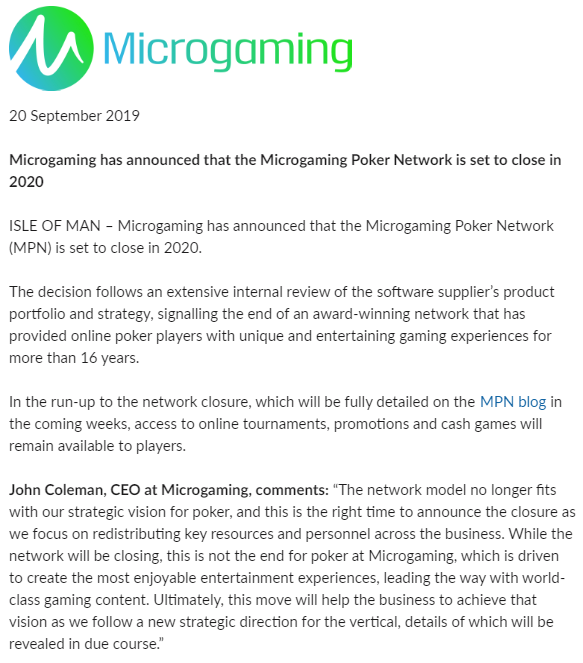 Microgaming

20 September 2019

Microgaming has announced that the Microgaming Poker Network is set to close in 2020

ISLE OF MAN – Microgaming has announced that the Microgaming Poker Network (MPN) is set to close in 2020.

The decision follows an extensive internal review of the software supplier's product portfolio and strategy, signalling the end of an award-winning network that has provided online poker players with unique and entertaining gaming experiences for more than 16 years.

In the run-up to the network closure, which will be fully detailed on the MPN blog in the coming weeks, access to online tournaments, promotions and cash games will remain available to players.

John Coleman, CEO at Microgaming, comments: "The network model no longer fits with our strategic vision for poker, and this is the right time to announce the closure as we focus on redistributing key resources and personnel across the business. While the network will be closing, this is not the end for poker at Microgaming, which is driven to create the most enjoyable entertainment experiences, leading the way with world-class gaming content. Ultimately, this move will help the business to achieve that vision as we follow a new strategic direction for the vertical, details of which will be revealed in due course."